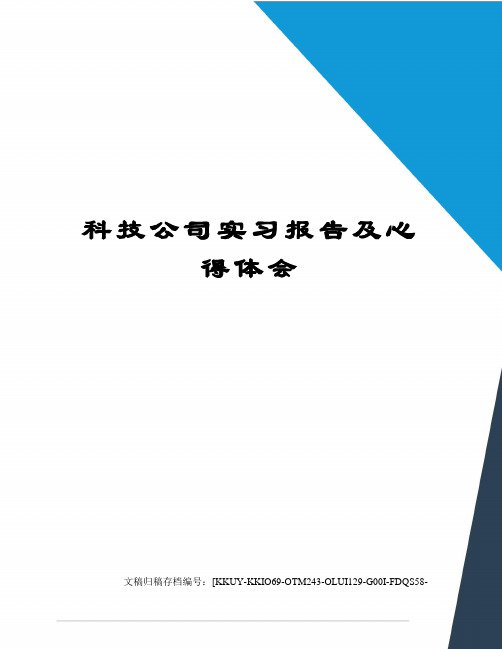 科技公司实习报告及心得体会

文稿归稿存档编号：[KKUY-KKIO69-OTM243-OLUI129-G00I-FDQS58-